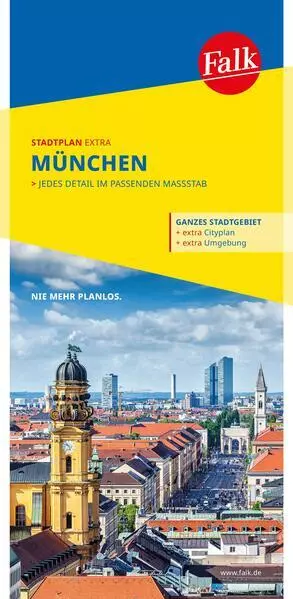 Falk

STADTPLAN EXTRA

MÜNCHEN

> JEDES DETAIL IM PASSENDEN MASSSTAB

GANZES STADTGEBIET
+ extra Cityplan
+ extra Umgebung

NIE MEHR PLANLOS.

www.falk.de